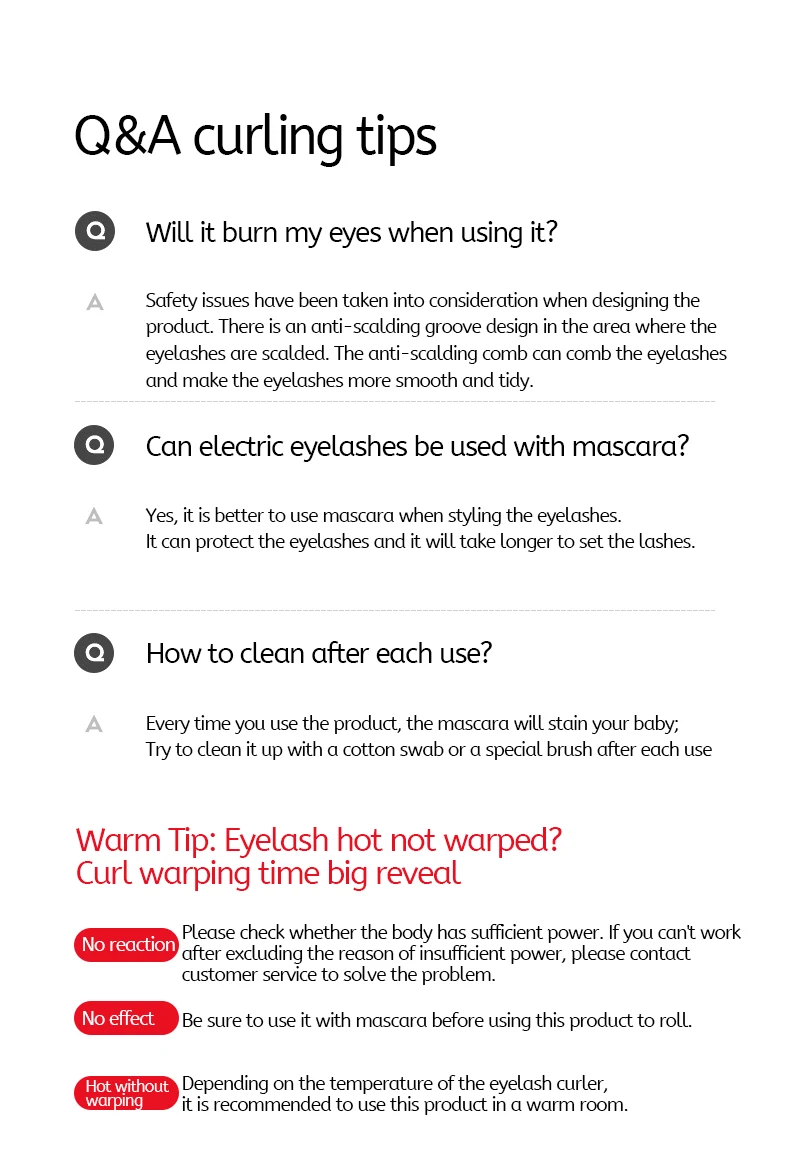 Q&A curling tips

Q Will it burn my eyes when using it?

A Safety issues have been taken into consideration when designing the product. There is an anti-scalding groove design in the area where the eyelashes are scalded. The anti-scalding comb can comb the eyelashes and make the eyelashes more smooth and tidy.

Q Can electric eyelashes be used with mascara?

A Yes, it is better to use mascara when styling the eyelashes.
It can protect the eyelashes and it will take longer to set the lashes.

Q How to clean after each use?

A Every time you use the product, the mascara will stain your baby;
Try to clean it up with a cotton swab or a special brush after each use

Warm Tip: Eyelash hot not warped?
Curl warping time big reveal

No reaction Please check whether the body has sufficient power. If you can't work after excluding the reason of insufficient power, please contact customer service to solve the problem.

No effect Be sure to use it with mascara before using this product to roll.

Hot without warping Depending on the temperature of the eyelash curler,
it is recommended to use this product in a warm room.